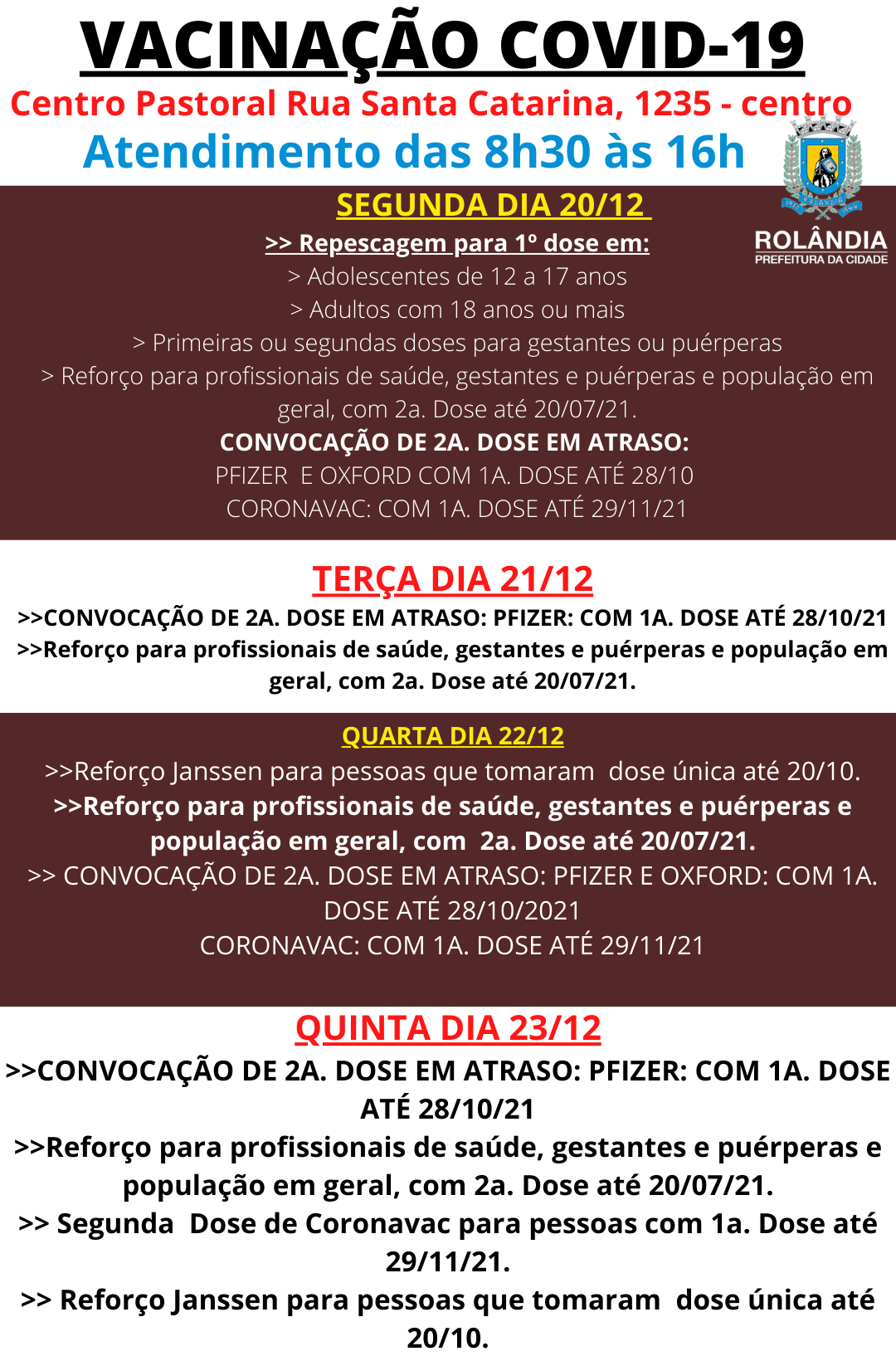 VACINAÇÃO COVID-19

Centro Pastoral Rua Santa Catarina, 1235 - centro

Atendimento das 8h30 às 16h

ROLÂNDIA
PREFEITURA DA CIDADE

SEGUNDA DIA 20/12

>> Repescagem para 1º dose em:
> Adolescentes de 12 a 17 anos
> Adultos com 18 anos ou mais
> Primeiras ou segundas doses para gestantes ou puérperas
> Reforço para profissionais de saúde, gestantes e puérperas e população em geral, com 2a. Dose até 20/07/21.

CONVOCAÇÃO DE 2A. DOSE EM ATRASO:
PFIZER E OXFORD COM 1A. DOSE ATÉ 28/10
CORONAVAC: COM 1A. DOSE ATÉ 29/11/21

TERÇA DIA 21/12

>>CONVOCAÇÃO DE 2A. DOSE EM ATRASO: PFIZER: COM 1A. DOSE ATÉ 28/10/21
>>Reforço para profissionais de saúde, gestantes e puérperas e população em geral, com 2a. Dose até 20/07/21.

QUARTA DIA 22/12

>>Reforço Janssen para pessoas que tomaram dose única até 20/10.
>>Reforço para profissionais de saúde, gestantes e puérperas e população em geral, com 2a. Dose até 20/07/21.
>> CONVOCAÇÃO DE 2A. DOSE EM ATRASO: PFIZER E OXFORD: COM 1A. DOSE ATÉ 28/10/2021
CORONAVAC: COM 1A. DOSE ATÉ 29/11/21

QUINTA DIA 23/12

>>CONVOCAÇÃO DE 2A. DOSE EM ATRASO: PFIZER: COM 1A. DOSE ATÉ 28/10/21
>>Reforço para profissionais de saúde, gestantes e puérperas e população em geral, com 2a. Dose até 20/07/21.
>> Segunda Dose de Coronavac para pessoas com 1a. Dose até 29/11/21.
>> Reforço Janssen para pessoas que tomaram dose única até 20/10.